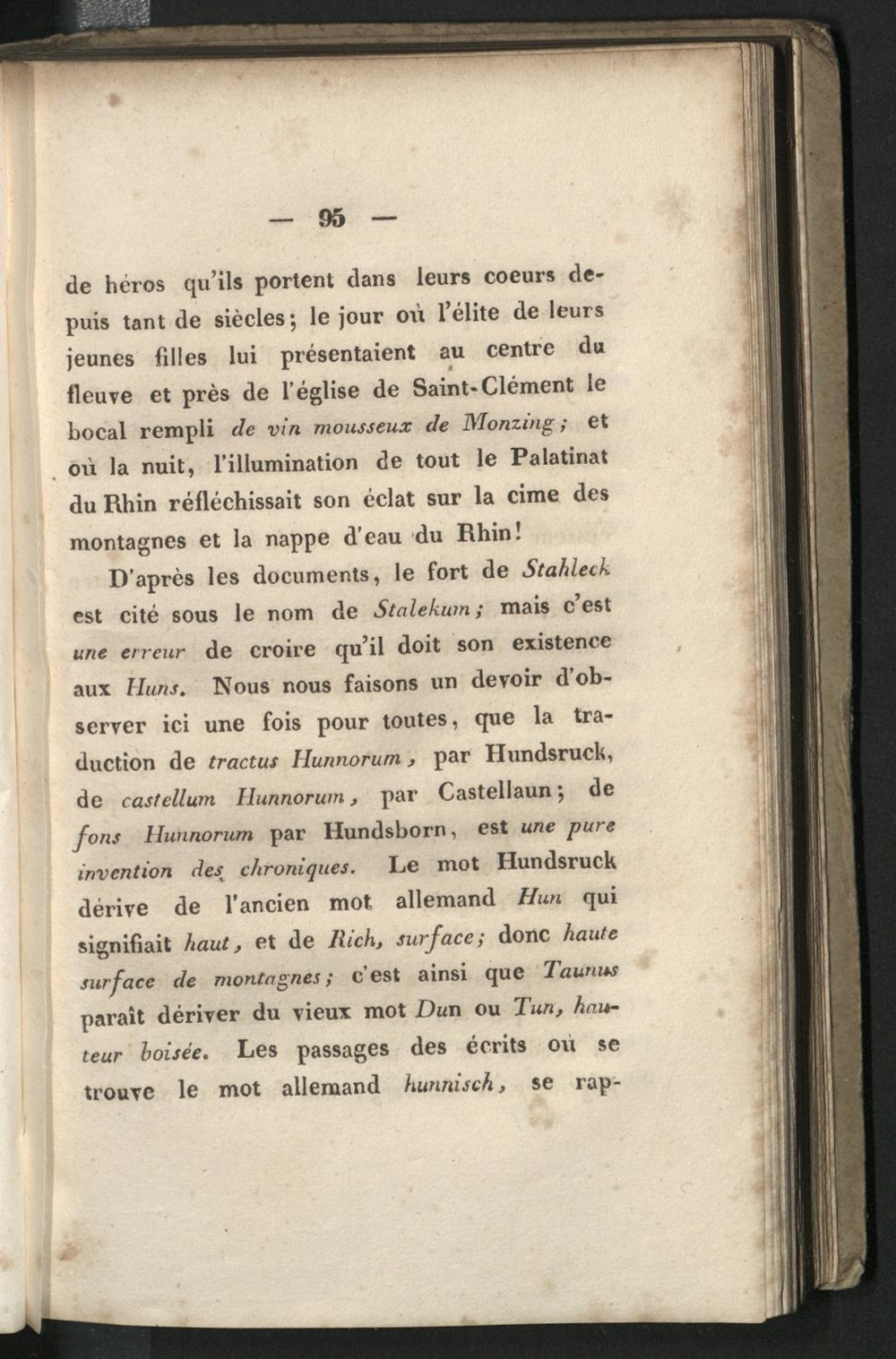 — 95 —

de héros qu'ils portent dans leurs coeurs depuis tant de siècles; le jour où l'élite de leurs jeunes filles lui présentaient au centre du fleuve et près de l'église de Saint-Clément le bocal rempli de vin mousseux de Monzing; et où la nuit, l'illumination de tout le Palatinat du Rhin réfléchissait son éclat sur la cime des montagnes et la nappe d'eau du Rhin!

D'après les documents, le fort de Stahleck est cité sous le nom de Stalekum; mais c'est une erreur de croire qu'il doit son existence aux Huns. Nous nous faisons un devoir d'observer ici une fois pour toutes, que la traduction de tractus Hunnorum, par Hundsruck, de castellum Hunnorum, par Castellaun; de fons Hunnorum par Hundsborn, est une pure invention des chroniques. Le mot Hundsruck dérive de l'ancien mot allemand Hun qui signifiait haut, et de Rich, surface; donc haute surface de montagnes; c'est ainsi que Taunus paraît dériver du vieux mot Dun ou Tun, hauteur boisée. Les passages des écrits où se trouve le mot allemand hunnisch, se rap-